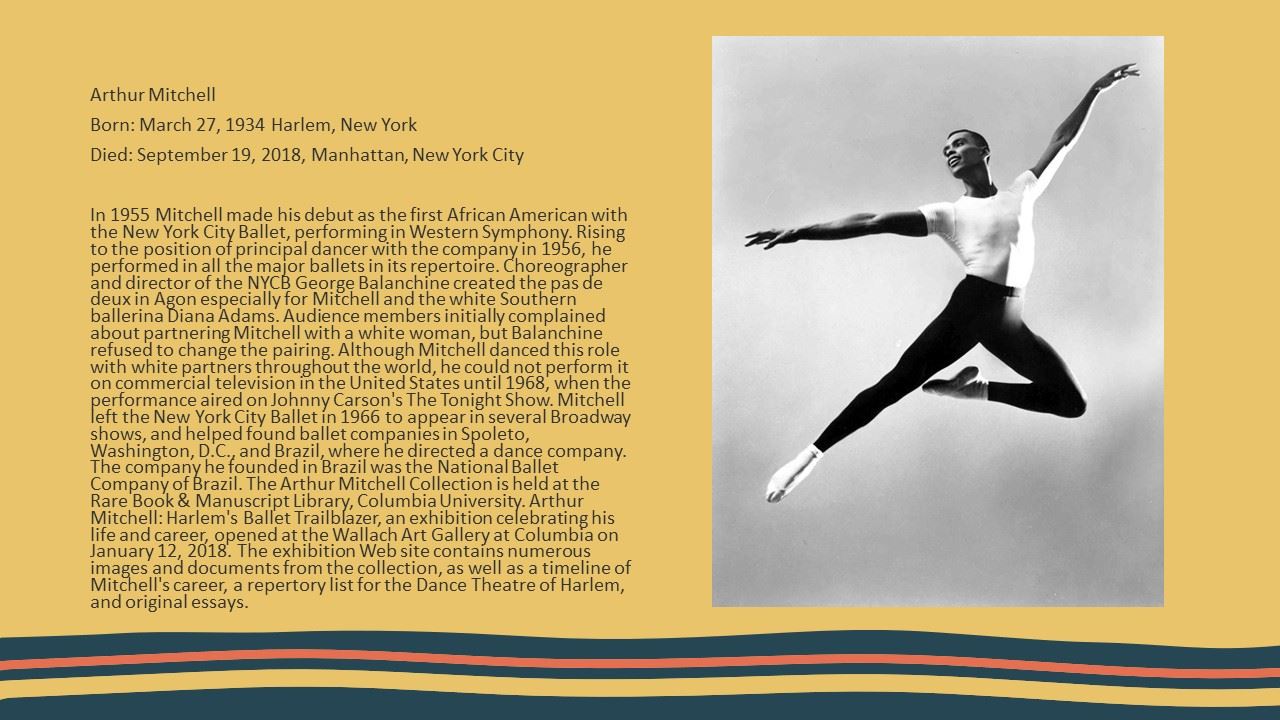 Arthur Mitchell

Born: March 27, 1934 Harlem, New York

Died: September 19, 2018, Manhattan, New York City

In 1955 Mitchell made his debut as the first African American with the New York City Ballet, performing in Western Symphony. Rising to the position of principal dancer with the company in 1956, he performed in all the major ballets in its repertoire. Choreographer and director of the NYCB George Balanchine created the pas de deux in Agon especially for Mitchell and the white Southern ballerina Diana Adams. Audience members initially complained about partnering Mitchell with a white woman, but Balanchine refused to change the pairing. Although Mitchell danced this role with white partners throughout the world, he could not perform it on commercial television in the United States until 1968, when the performance aired on Johnny Carson's The Tonight Show. Mitchell left the New York City Ballet in 1966 to appear in several Broadway shows, and helped found ballet companies in Spoleto, Washington, D.C., and Brazil, where he directed a dance company. The company he founded in Brazil was the National Ballet Company of Brazil. The Arthur Mitchell Collection is held at the Rare Book & Manuscript Library, Columbia University. Arthur Mitchell: Harlem's Ballet Trailblazer, an exhibition celebrating his life and career, opened at the Wallach Art Gallery at Columbia on January 12, 2018. The exhibition Web site contains numerous images and documents from the collection, as well as a timeline of Mitchell's career, a repertory list for the Dance Theatre of Harlem, and original essays.